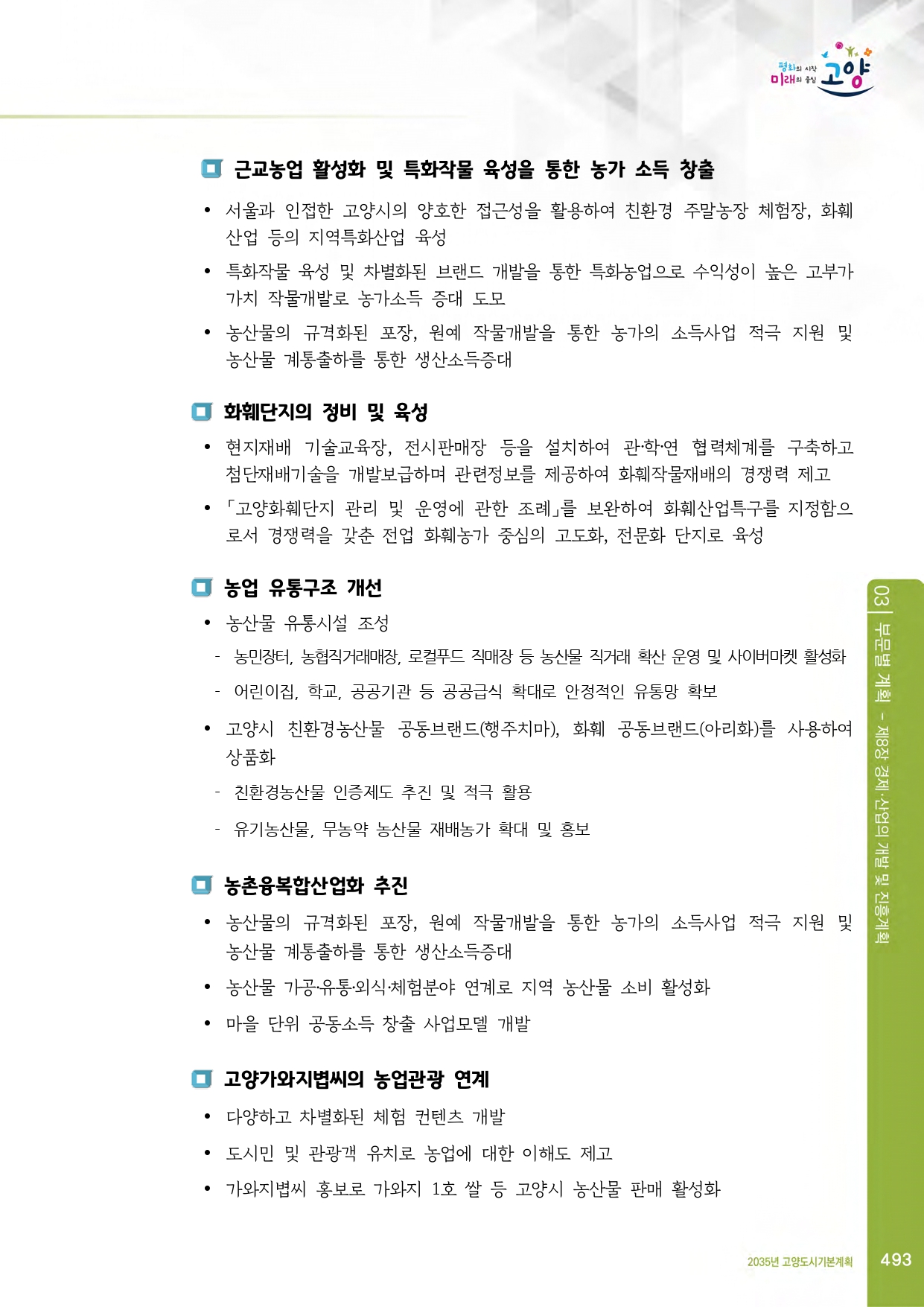 평화의 시작 미래의 중심 고양

근교농업 활성화 및 특화작물 육성을 통한 농가 소득 창출

• 서울과 인접한 고양시의 양호한 접근성을 활용하여 친환경 주말농장 체험장, 화훼산업 등의 지역특화산업 육성

• 특화작물 육성 및 차별화된 브랜드 개발을 통한 특화농업으로 수익성이 높은 고부가가치 작물개발로 농가소득 증대 도모

• 농산물의 규격화된 포장, 원예 작물개발을 통한 농가의 소득사업 적극 지원 및 농산물 계통출하를 통한 생산소득증대

화훼단지의 정비 및 육성

• 현지재배 기술교육장, 전시판매장 등을 설치하여 관·학·연 협력체계를 구축하고 첨단재배기술을 개발보급하며 관련정보를 제공하여 화훼작물재배의 경쟁력 제고

• 「고양화훼단지 관리 및 운영에 관한 조례」를 보완하여 화훼산업특구를 지정함으로서 경쟁력을 갖춘 전업 화훼농가 중심의 고도화, 전문화 단지로 육성

농업 유통구조 개선

• 농산물 유통시설 조성

- 농민장터, 농협직거래매장, 로컬푸드 직매장 등 농산물 직거래 확산 운영 및 사이버마켓 활성화

- 어린이집, 학교, 공공기관 등 공공급식 확대로 안정적인 유통망 확보

• 고양시 친환경농산물 공동브랜드(행주치마), 화훼 공동브랜드(아리화)를 사용하여 상품화

- 친환경농산물 인증제도 추진 및 적극 활용

- 유기농산물, 무농약 농산물 재배농가 확대 및 홍보

농촌융복합산업화 추진

• 농산물의 규격화된 포장, 원예 작물개발을 통한 농가의 소득사업 적극 지원 및 농산물 계통출하를 통한 생산소득증대

• 농산물 가공·유통·외식·체험분야 연계로 지역 농산물 소비 활성화

• 마을 단위 공동소득 창출 사업모델 개발

고양가와지볍씨의 농업관광 연계

• 다양하고 차별화된 체험 컨텐츠 개발

• 도시민 및 관광객 유치로 농업에 대한 이해도 제고

• 가와지볍씨 홍보로 가와지 1호 쌀 등 고양시 농산물 판매 활성화

03 | 부문별 계획 - 제8장 경제·산업의 개발 및 진흥계획

2035년 고양도시기본계획 493